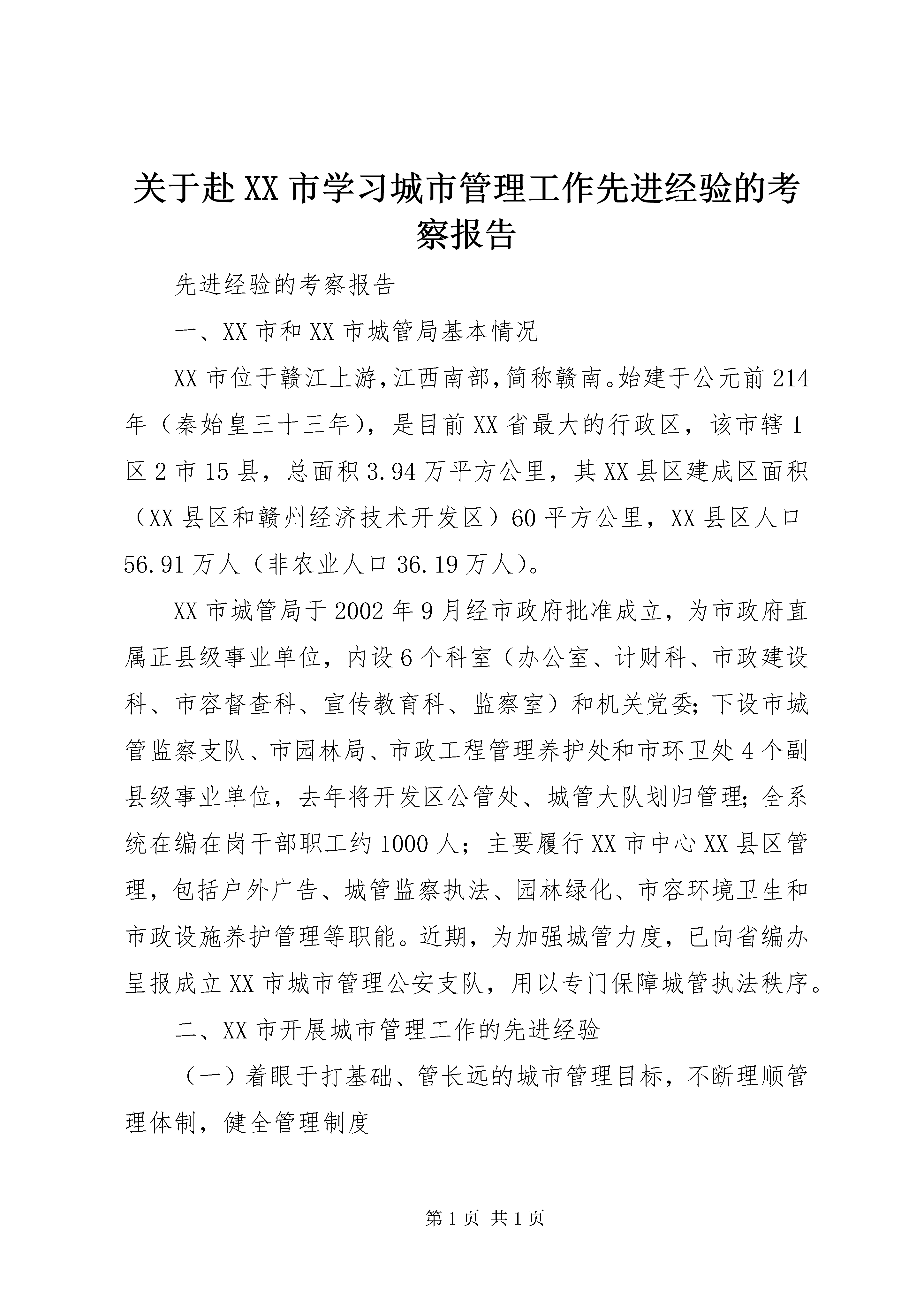 关于赴XX市学习城市管理工作先进经验的考察报告

先进经验的考察报告

一、XX市和XX市城管局基本情况

XX市位于赣江上游,江西南部,简称赣南。始建于公元前214年（秦始皇三十三年），是目前XX省最大的行政区，该市辖1区2市15县，总面积3.94万平方公里，其XX县区建成区面积（XX县区和赣州经济技术开发区）60平方公里，XX县区人口56.91万人（非农业人口36.19万人）。

XX市城管局于2002年9月经市政府批准成立，为市政府直属正县级事业单位，内设6个科室（办公室、计财科、市政建设科、市容督查科、宣传教育科、监察室）和机关党委;下设市城管监察支队、市园林局、市政工程管理养护处和市环卫处4个副县级事业单位，去年将开发区公管处、城管大队划归管理;全系统在编在岗干部职工约1000人；主要履行XX市中心XX县区管理，包括户外广告、城管监察执法、园林绿化、市容环境卫生和市政设施养护管理等职能。近期，为加强城管力度，已向省编办呈报成立XX市城市管理公安支队，用以专门保障城管执法秩序。

二、XX市开展城市管理工作的先进经验

（一）着眼于打基础、管长远的城市管理目标，不断理顺管理体制，健全管理制度

第1页 共1页